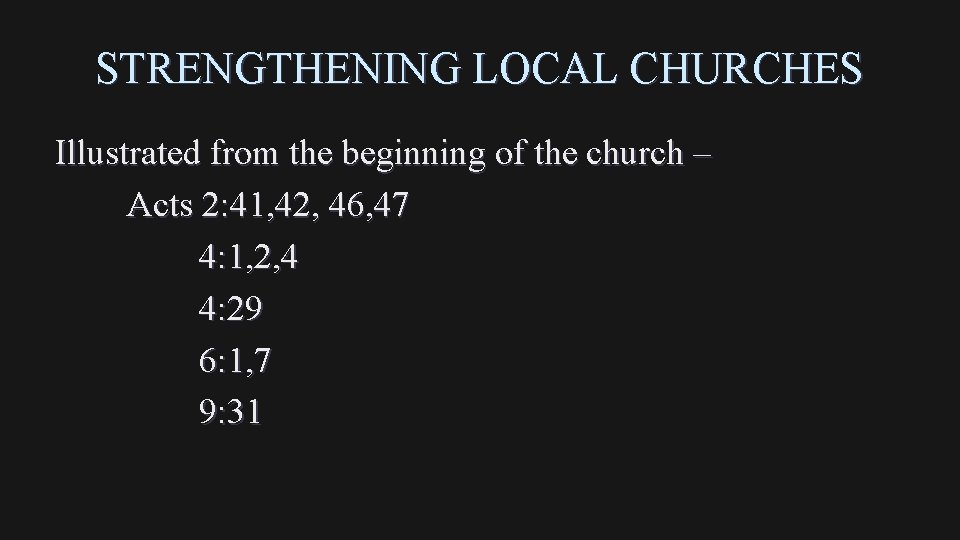 STRENGTHENING LOCAL CHURCHES

Illustrated from the beginning of the church –

Acts 2:41,42, 46,47
4:1,2,4
4:29
6:1,7
9:31